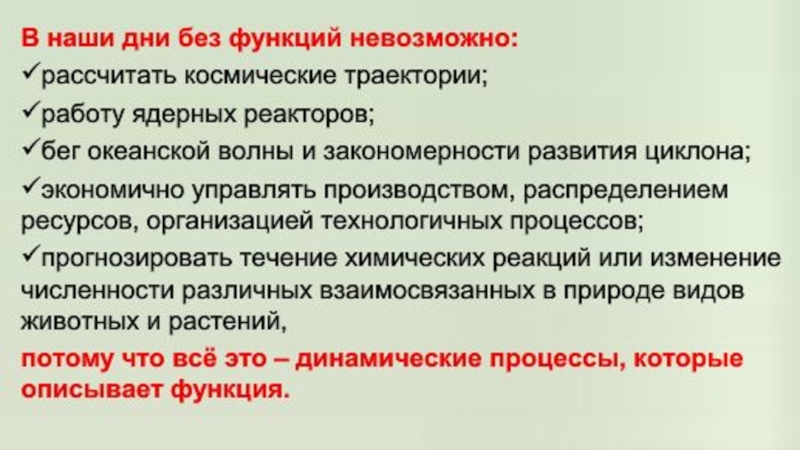 В наши дни без функций невозможно:

✓рассчитать космические траектории;

✓работу ядерных реакторов;

✓бег океанской волны и закономерности развития циклона;

✓экономично управлять производством, распределением ресурсов, организацией технологичных процессов;

✓прогнозировать течение химических реакций или изменение численности различных взаимосвязанных в природе видов животных и растений,

потому что всё это – динамические процессы, которые описывает функция.